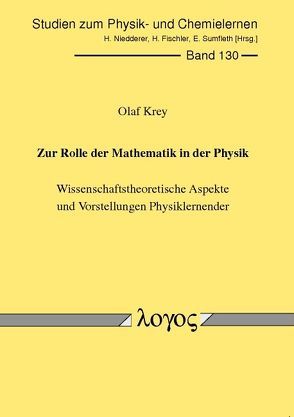 Studien zum Physik- und Chemielernen
H. Niedderer, H. Fischler, E. Sumfleth [Hrsg.]

Band 130

Olaf Krey

Zur Rolle der Mathematik in der Physik

Wissenschaftstheoretische Aspekte und Vorstellungen Physiklernender

λογος